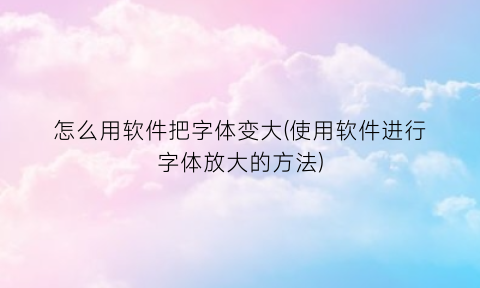 怎么用软件把字体变大(使用软件进行字体放大的方法)